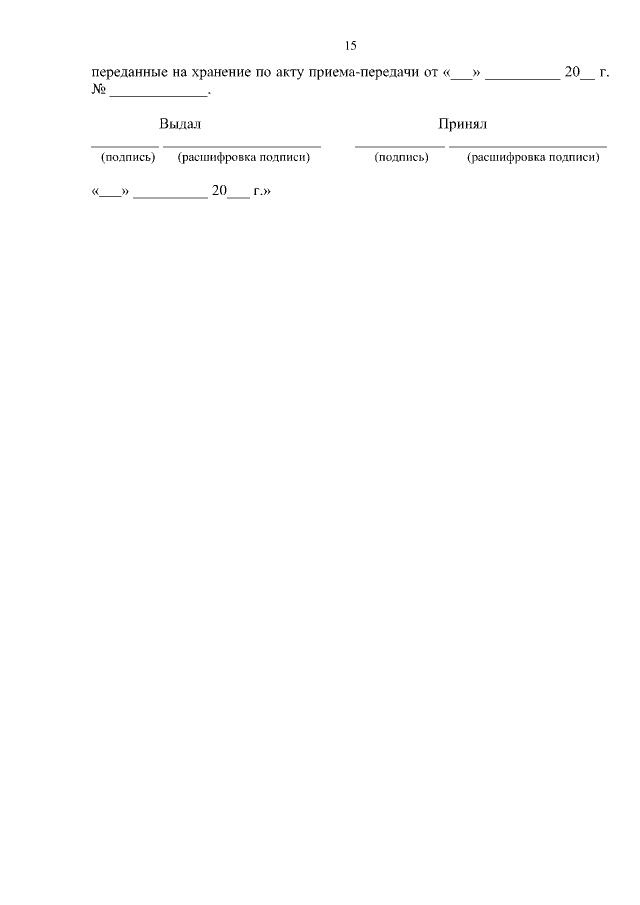 15

переданные на хранение по акту приема-передачи от «____» ____ 20____ г. № ____.

Выдал

____ ____
(подпись) (расшифровка подписи)

Принял

____ ____
(подпись) (расшифровка подписи)

«____» ____ 20____ г.»